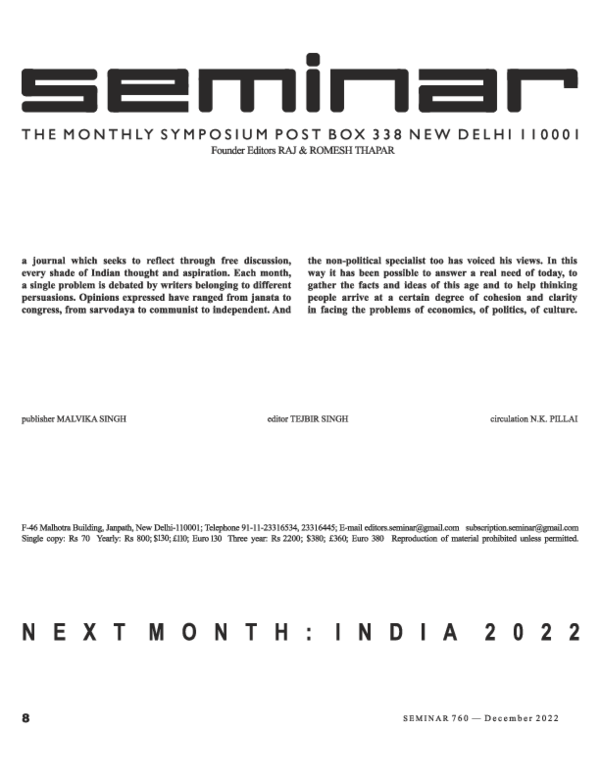 seminar

THE MONTHLY SYMPOSIUM POST BOX 338 NEW DELHI 110001
Founder Editors RAJ & ROMESH THAPAR

a journal which seeks to reflect through free discussion, every shade of Indian thought and aspiration. Each month, a single problem is debated by writers belonging to different persuasions. Opinions expressed have ranged from janata to congress, from sarvodaya to communist to independent. And the non-political specialist too has voiced his views. In this way it has been possible to answer a real need of today, to gather the facts and ideas of this age and to help thinking people arrive at a certain degree of cohesion and clarity in facing the problems of economics, of politics, of culture.

publisher MALVIKA SINGH

editor TEJBIR SINGH

circulation N.K. PILLAI

F-46 Malhotra Building, Janpath, New Delhi-110001; Telephone 91-11-23316534, 23316445; E-mail editors.seminar@gmail.com subscription.seminar@gmail.com
Single copy: Rs 70 Yearly: Rs 800; $130; £110; Euro 130 Three year: Rs 2200; $380; £360; Euro 380 Reproduction of material prohibited unless permitted.

NEXT MONTH: INDIA 2022

8

SEMINAR 760 — December 2022